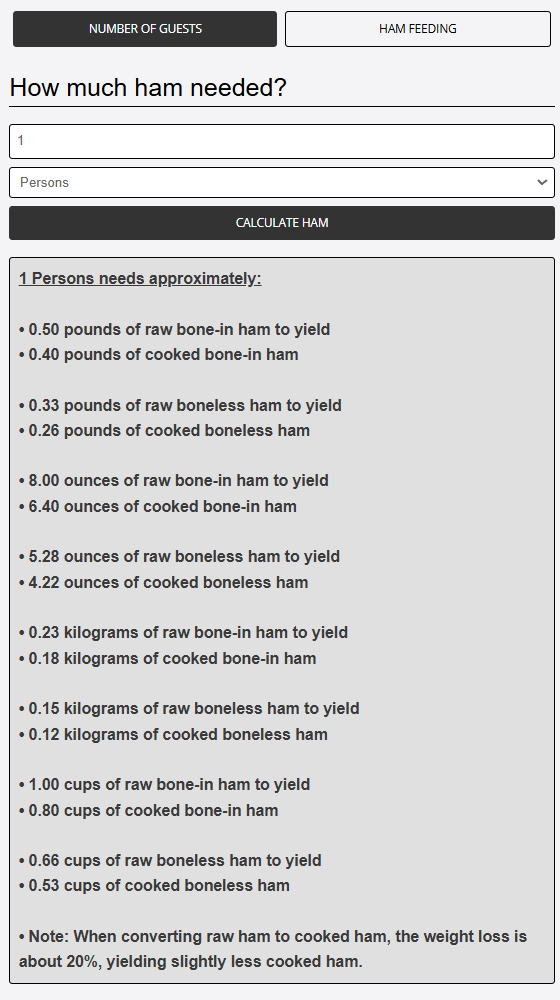 NUMBER OF GUESTS

HAM FEEDING

How much ham needed?

1

Persons

CALCULATE HAM

1 Persons needs approximately:

• 0.50 pounds of raw bone-in ham to yield
• 0.40 pounds of cooked bone-in ham

• 0.33 pounds of raw boneless ham to yield
• 0.26 pounds of cooked boneless ham

• 8.00 ounces of raw bone-in ham to yield
• 6.40 ounces of cooked bone-in ham

• 5.28 ounces of raw boneless ham to yield
• 4.22 ounces of cooked boneless ham

• 0.23 kilograms of raw bone-in ham to yield
• 0.18 kilograms of cooked bone-in ham

• 0.15 kilograms of raw boneless ham to yield
• 0.12 kilograms of cooked boneless ham

• 1.00 cups of raw bone-in ham to yield
• 0.80 cups of cooked bone-in ham

• 0.66 cups of raw boneless ham to yield
• 0.53 cups of cooked boneless ham

• Note: When converting raw ham to cooked ham, the weight loss is about 20%, yielding slightly less cooked ham.